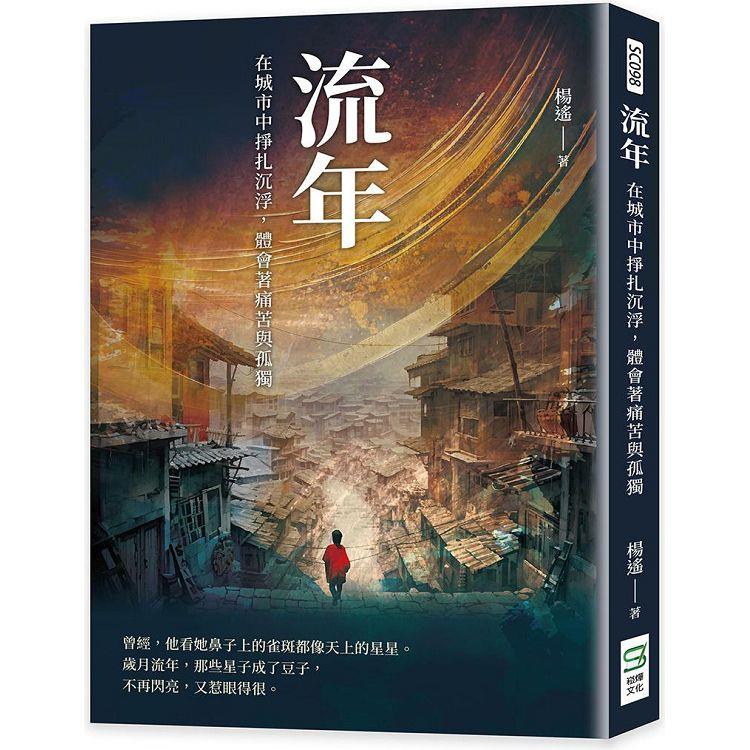 流年

在城市中掙扎沉浮，體會著痛苦與孤獨

楊遙——著

曾經，他看她鼻子上的雀斑都像天上的星星。
歲月流年，那些星子成了豆子，
不再閃亮，又惹眼得很。

SC098

流年

在城市中掙扎沉浮，體會著痛苦與孤獨

楊遙——著

崧燁文化